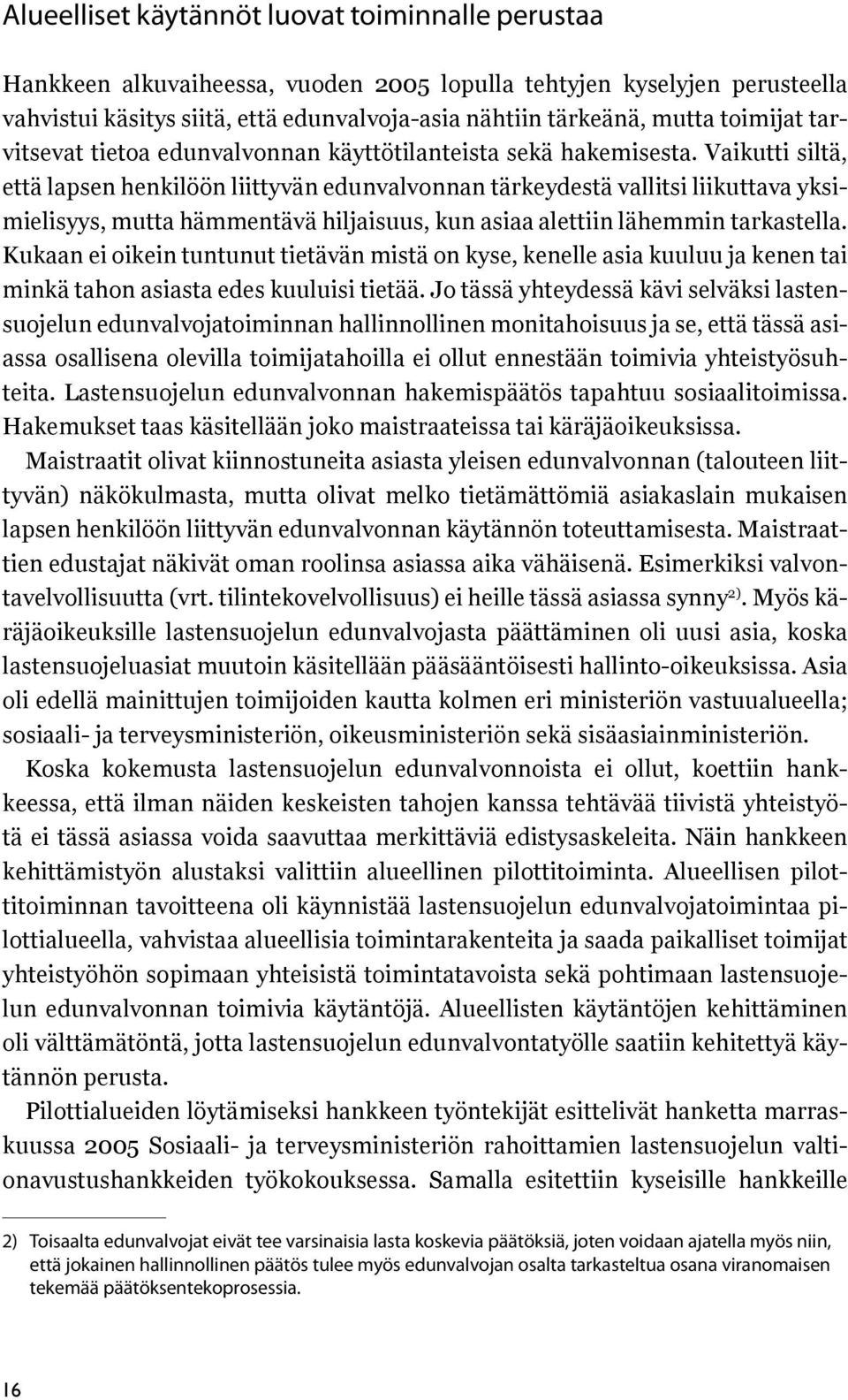 Alueelliset käytännöt luovat toiminnalle perustaa

Hankkeen alkuvaiheessa, vuoden 2005 lopulla tehtyjen kyselyjen perusteella vahvistui käsitys siitä, että edunvalvoja-asia nähtiin tärkeänä, mutta toimijat tarvitsevat tietoa edunvalvonnan käyttötilanteista sekä hakemisesta. Vaikutti siltä, että lapsen henkilöön liittyvän edunvalvonnan tärkeydestä vallitsi liikuttava yksimielisyys, mutta hämmentävä hiljaisuus, kun asiaa alettiin lähemmin tarkastella. Kukaan ei oikein tuntunut tietävän mistä on kyse, kenelle asia kuuluu ja kenen tai minkä tahon asiasta edes kuuluisi tietää. Jo tässä yhteydessä kävi selväksi lastensuojelun edunvalvojatoiminnan hallinnollinen monitahoisuus ja se, että tässä asiassa osallisena olevilla toimijatahoilla ei ollut ennestään toimivia yhteistyösuhteita. Lastensuojelun edunvalvonnan hakemispäätös tapahtuu sosiaalitoimissa. Hakemukset taas käsitellään joko maistraateissa tai käräjäoikeuksissa.

Maistraatit olivat kiinnostuneita asiasta yleisen edunvalvonnan (talouteen liittyvän) näkökulmasta, mutta olivat melko tietämättömiä asiakaslain mukaisen lapsen henkilöön liittyvän edunvalvonnan käytännön toteuttamisesta. Maistraattien edustajat näkivät oman roolinsa asiassa aika vähäisenä. Esimerkiksi valvontavelvollisuutta (vrt. tilintekovelvollisuus) ei heille tässä asiassa synny$^{2)}$. Myös käräjäoikeuksille lastensuojelun edunvalvojasta päättäminen oli uusi asia, koska lastensuojeluasiat muutoin käsitellään pääsääntöisesti hallinto-oikeuksissa. Asia oli edellä mainittujen toimijoiden kautta kolmen eri ministeriön vastuualueella; sosiaali- ja terveysministeriön, oikeusministeriön sekä sisäasiainministeriön.

Koska kokemusta lastensuojelun edunvalvonnoista ei ollut, koettiin hankkeessa, että ilman näiden keskeisten tahojen kanssa tehtävää tiivistä yhteistyötä ei tässä asiassa voida saavuttaa merkittäviä edistysaskeleita. Näin hankkeen kehittämistyön alustaksi valittiin alueellinen pilottitoiminta. Alueellisen pilottitoiminnan tavoitteena oli käynnistää lastensuojelun edunvalvojatoimintaa pilottialueella, vahvistaa alueellisia toimintarakenteita ja saada paikalliset toimijat yhteistyöhön sopimaan yhteisistä toimintatavoista sekä pohtimaan lastensuojelun edunvalvonnan toimivia käytäntöjä. Alueellisten käytäntöjen kehittäminen oli välttämätöntä, jotta lastensuojelun edunvalvontatyölle saatiin kehitettyä käytännön perusta.

Pilottialueiden löytämiseksi hankkeen työntekijät esittelivät hanketta marraskuussa 2005 Sosiaali- ja terveysministeriön rahoittamien lastensuojelun valtionavustushankkeiden työkokouksessa. Samalla esitettiin kyseisille hankkeille

2) Toisaalta edunvalvojat eivät tee varsinaisia lasta koskevia päätöksiä, joten voidaan ajatella myös niin, että jokainen hallinnollinen päätös tulee myös edunvalvojan osalta tarkasteltua osana viranomaisen tekemää päätöksentekoprosessia.

16